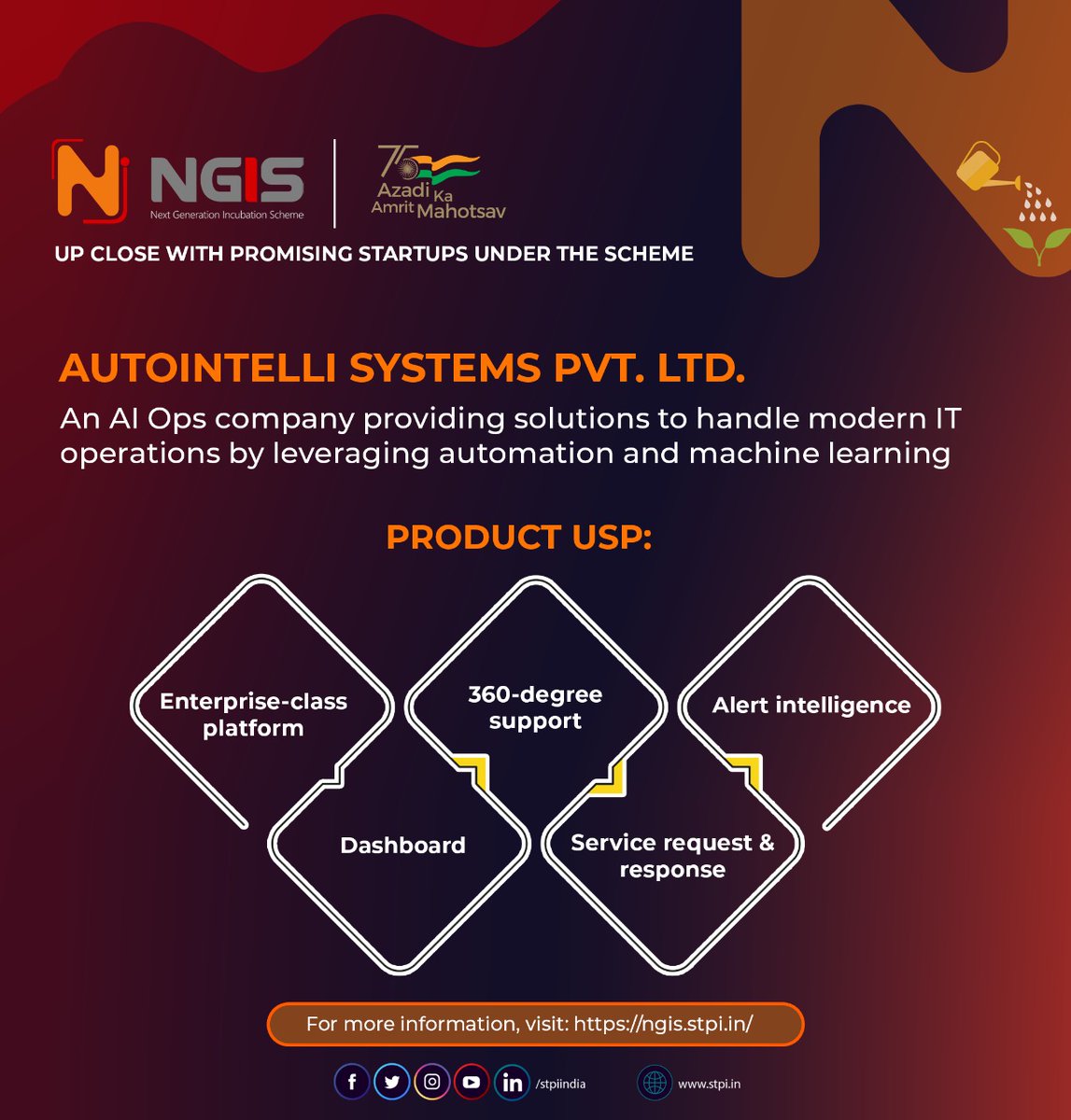 NGIS
Next Generation Incubation Scheme

75 Azadi Ka Amrit Mahotsav

UP CLOSE WITH PROMISING STARTUPS UNDER THE SCHEME

AUTOINTELLI SYSTEMS PVT. LTD.

An AI Ops company providing solutions to handle modern IT operations by leveraging automation and machine learning

PRODUCT USP:

Enterprise-class platform

360-degree support

Alert intelligence

Dashboard

Service request & response

For more information, visit: https://ngis.stpi.in/

/stpiindia

www.stpi.in